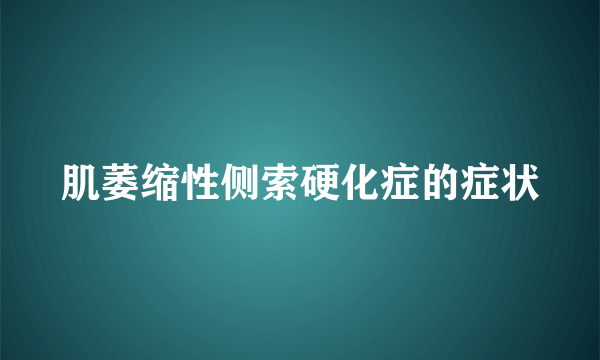 肌萎缩性侧索硬化症的症状